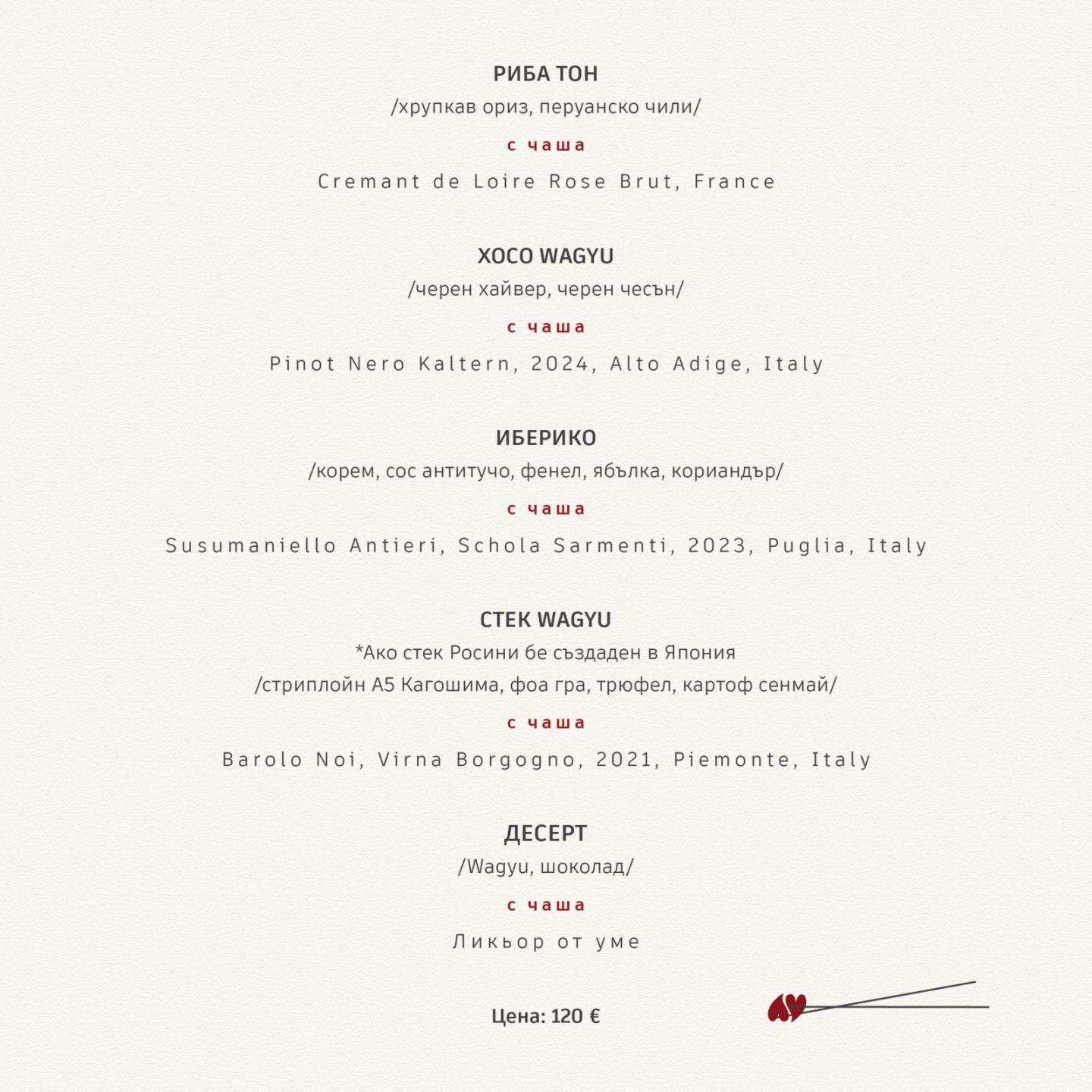 РИБА ТОН
/хрупкав ориз, перуанско чили/

с чаша

Cremant de Loire Rose Brut, France

ХОСО WAGYU
/черен хайвер, черен чесън/

с чаша

Pinot Nero Kaltern, 2024, Alto Adige, Italy

ИБЕРИКО
/корем, сос антитучо, фенел, ябълка, кориандър/

с чаша

Susumaniello Antieri, Schola Sarmenti, 2023, Puglia, Italy

СТЕК WAGYU
*Ако стек Росини бе създаден в Япония
/стриплойн А5 Кагошима, фоа гра, трюфел, картоф сенмай/

с чаша

Barolo Noi, Virna Borgogno, 2021, Piemonte, Italy

ДЕСЕРТ
/Wagyu, шоколад/

с чаша

Ликьор от уме

Цена: 120 €